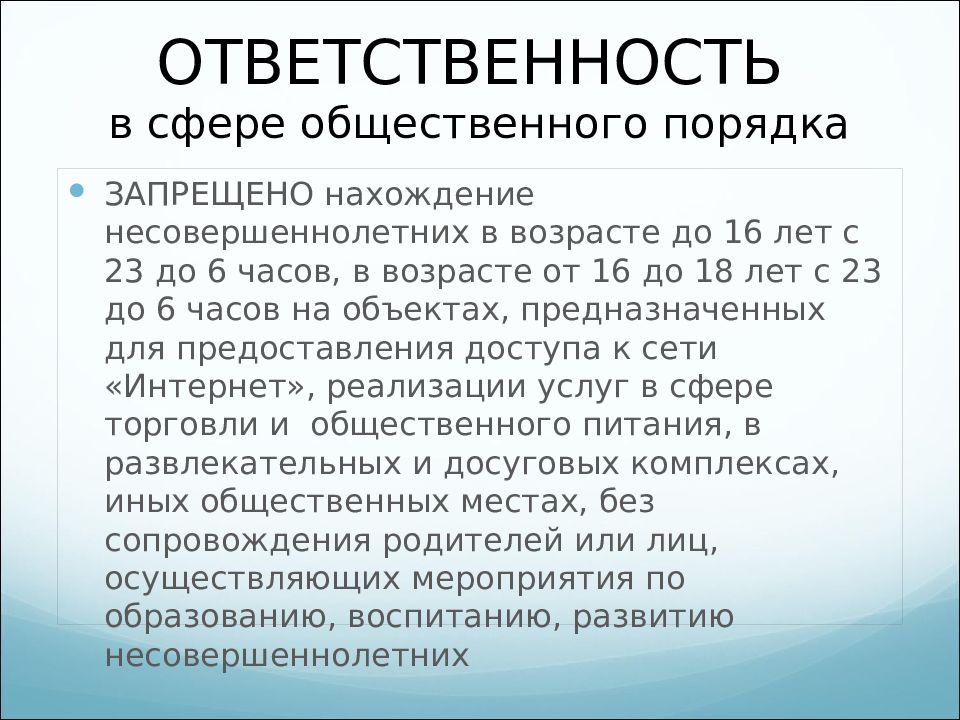 ОТВЕТСТВЕННОСТЬ
в сфере общественного порядка

ЗАПРЕЩЕНО нахождение несовершеннолетних в возрасте до 16 лет с 23 до 6 часов, в возрасте от 16 до 18 лет с 23 до 6 часов на объектах, предназначенных для предоставления доступа к сети «Интернет», реализации услуг в сфере торговли и общественного питания, в развлекательных и досуговых комплексах, иных общественных местах, без сопровождения родителей или лиц, осуществляющих мероприятия по образованию, воспитанию, развитию несовершеннолетних